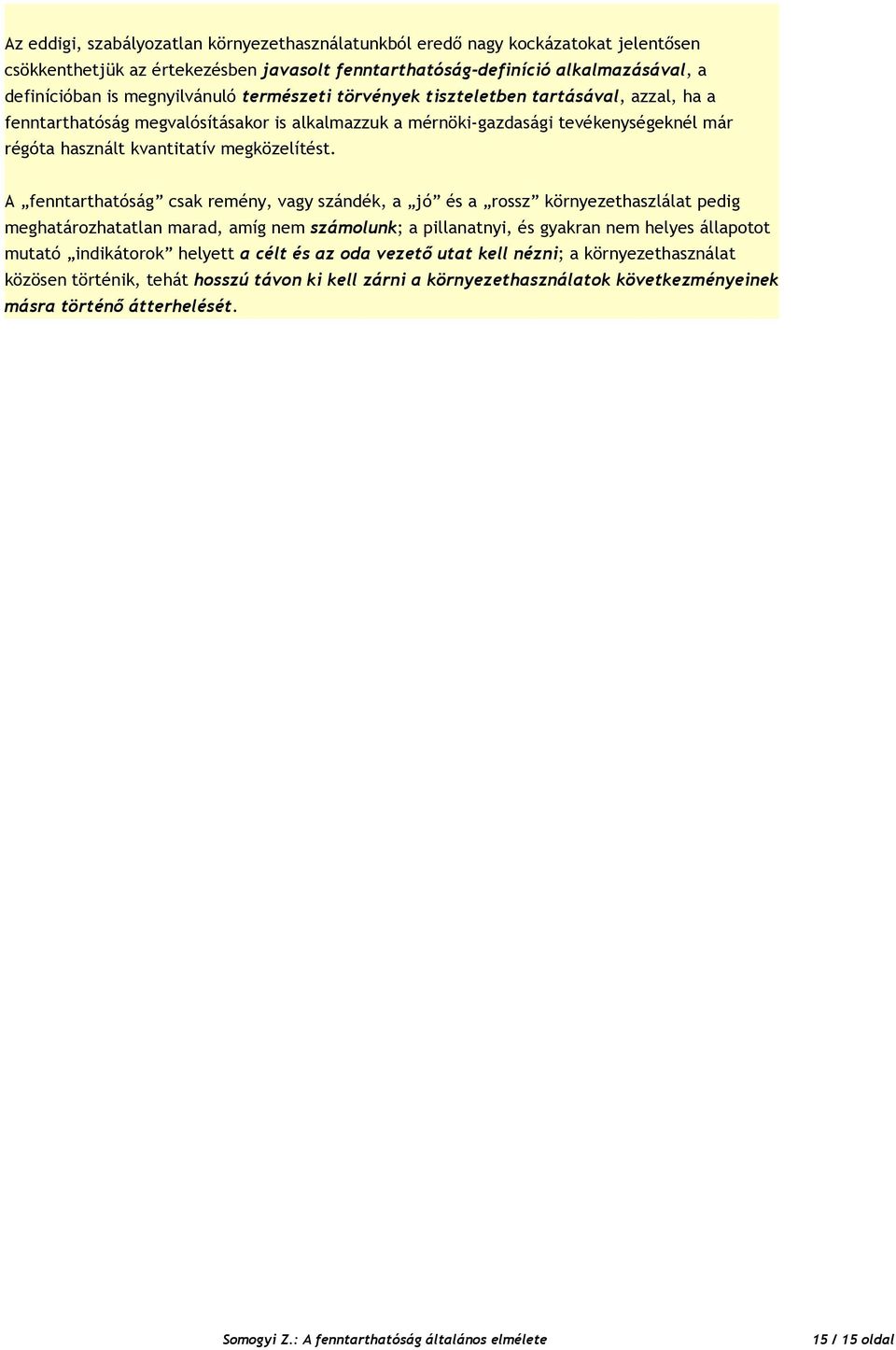 Az eddigi, szabályozatlan környezethasználatunkból eredő nagy kockázatokat jelentősen csökkenthetjük az értekezésben javasolt fenntarthatóság-definíció alkalmazásával, a definícióban is megnyilvánuló természeti törvények tiszteletben tartásával, azzal, ha a fenntarthatóság megvalósításakor is alkalmazzuk a mérnöki-gazdasági tevékenységeknél már régóta használt kvantitatív megközelítést.

A „fenntarthatóság” csak remény, vagy szándék, a „jó” és a „rossz” környezethaszlálat pedig meghatározhatatlan marad, amíg nem számolunk; a pillanatnyi, és gyakran nem helyes állapotot mutató „indikátorok” helyett a célt és az oda vezető utat kell nézni; a környezethasználat közösen történik, tehát hosszú távon ki kell zárni a környezethasználatok következményeinek másra történő átterhelését.

Somogyi Z.: A fenntarthatóság általános elmélete 15 / 15 oldal